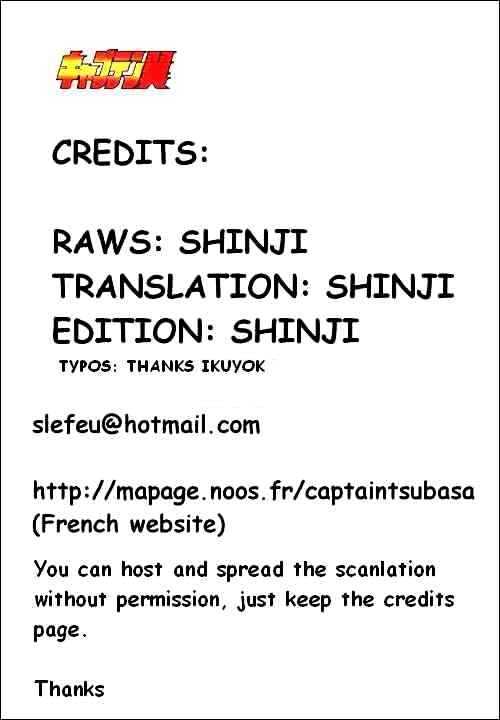 キャプテン翼

CREDITS:

RAWS: SHINJI
TRANSLATION: SHINJI
EDITION: SHINJI
TYPOS: THANKS IKUYOK

slefeu@hotmail.com

http://mapage.noos.fr/captaintsubasa
(French website)

You can host and spread the scanlation without permission, just keep the credits page.

Thanks